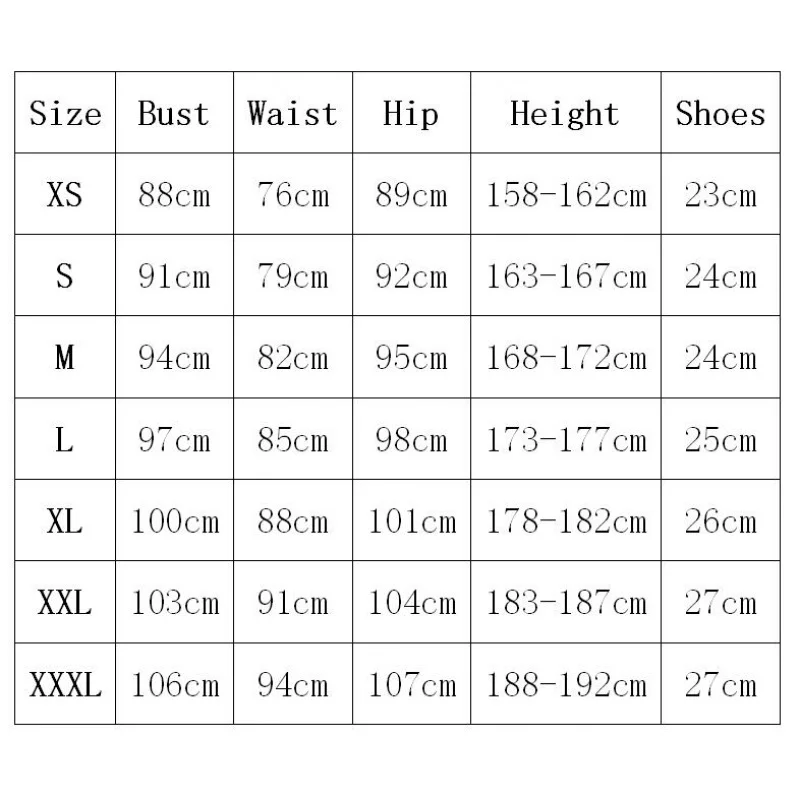 | Size | Bust | Waist | Hip | Height | Shoes |
|---|---|---|---|---|---|
| XS | 88cm | 76cm | 89cm | 158-162cm | 23cm |
| S | 91cm | 79cm | 92cm | 163-167cm | 24cm |
| M | 94cm | 82cm | 95cm | 168-172cm | 24cm |
| L | 97cm | 85cm | 98cm | 173-177cm | 25cm |
| XL | 100cm | 88cm | 101cm | 178-182cm | 26cm |
| XXL | 103cm | 91cm | 104cm | 183-187cm | 27cm |
| XXXL | 106cm | 94cm | 107cm | 188-192cm | 27cm |